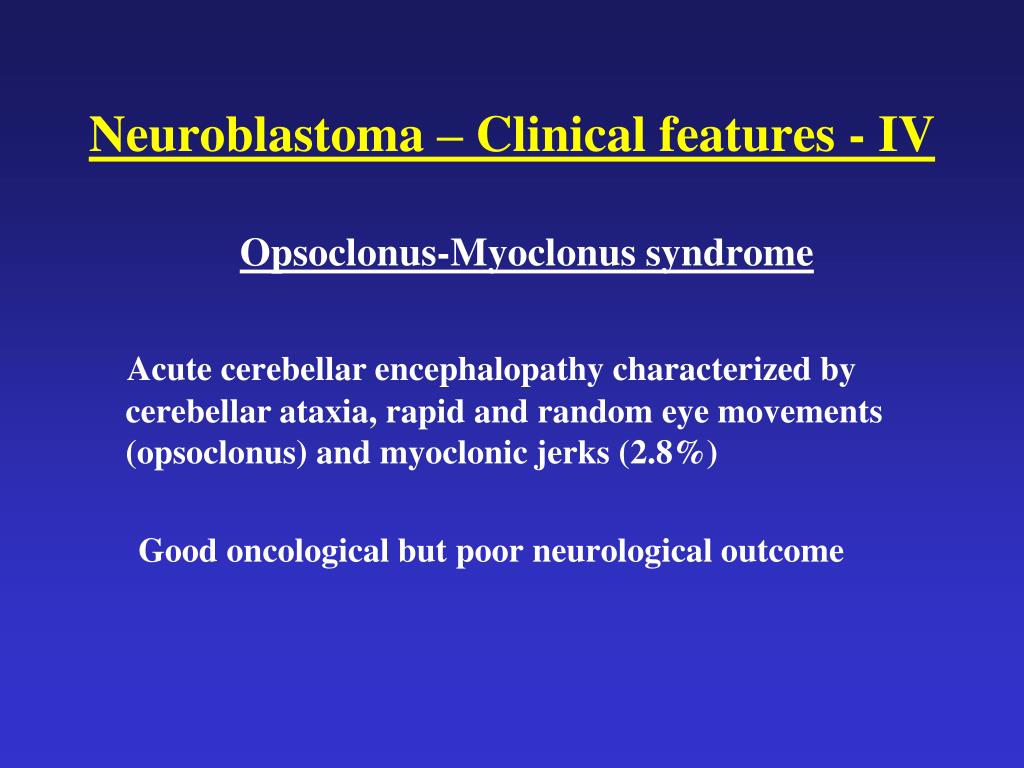 Neuroblastoma – Clinical features - IV

Opsoclonus-Myoclonus syndrome

Acute cerebellar encephalopathy characterized by cerebellar ataxia, rapid and random eye movements (opsoclonus) and myoclonic jerks (2.8%)

Good oncological but poor neurological outcome